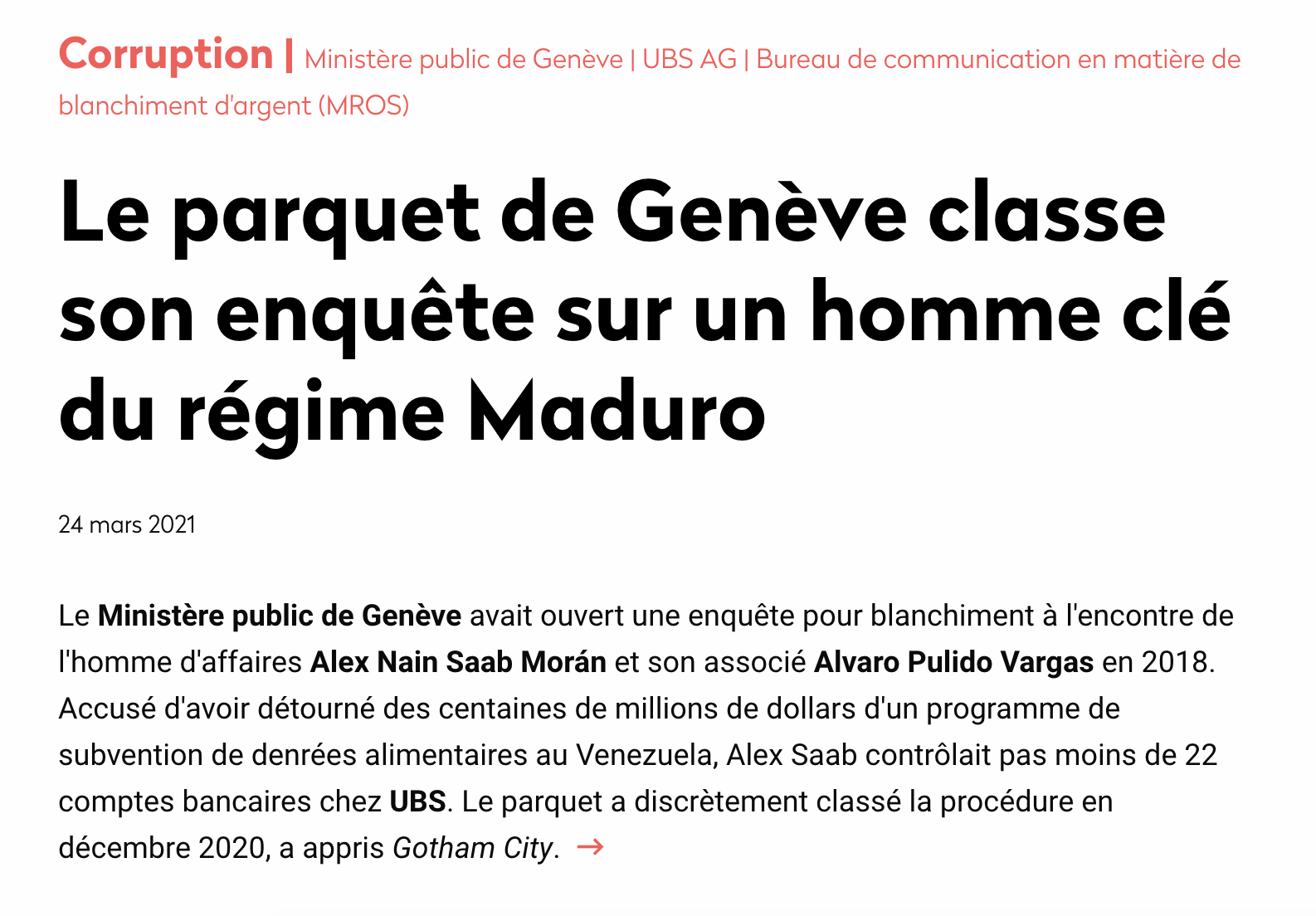 Corruption | Ministère public de Genève | UBS AG | Bureau de communication en matière de blanchiment d'argent (MROS)

Le parquet de Genève classe son enquête sur un homme clé du régime Maduro

24 mars 2021

Le Ministère public de Genève avait ouvert une enquête pour blanchiment à l'encontre de l'homme d'affaires Alex Nain Saab Morán et son associé Alvaro Pulido Vargas en 2018. Accusé d'avoir détourné des centaines de millions de dollars d'un programme de subvention de denrées alimentaires au Venezuela, Alex Saab contrôlait pas moins de 22 comptes bancaires chez UBS. Le parquet a discrètement classé la procédure en décembre 2020, a appris Gotham City. →